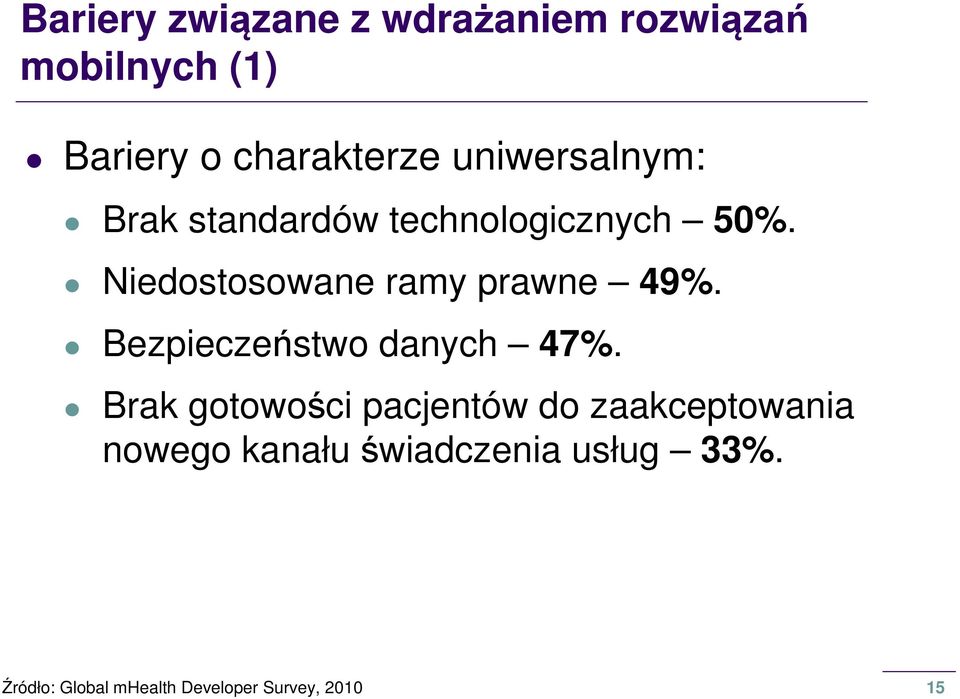 Bariery związane z wdrażaniem rozwiązań mobilnych (1)

Bariery o charakterze uniwersalnym:

Brak standardów technologicznych – 50%.

Niedostosowane ramy prawne – 49%.

Bezpieczeństwo danych – 47%.

Brak gotowości pacjentów do zaakceptowania nowego kanału świadczenia usług – 33%.

Źródło: Global mHealth Developer Survey, 2010

15